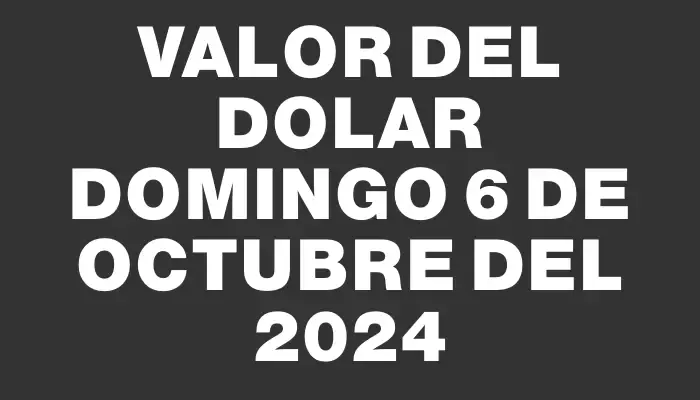 VALOR DEL DOLAR DOMINGO 6 DE OCTUBRE DEL 2024